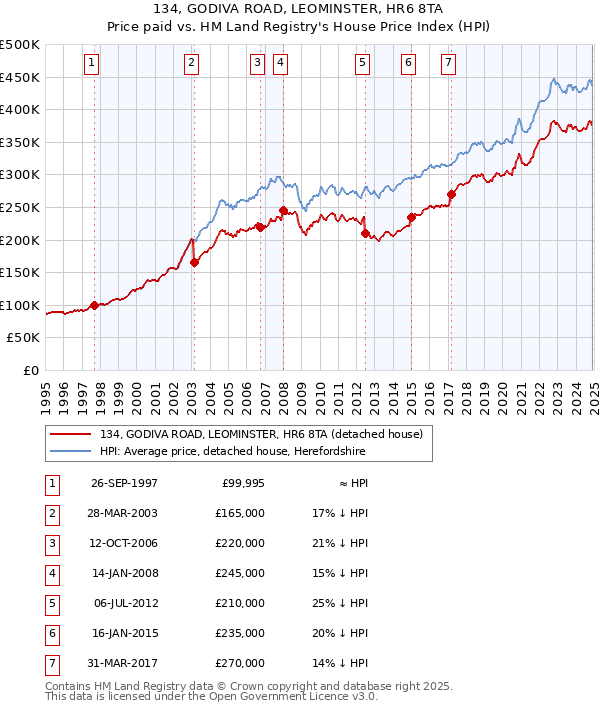 134, GODIVA ROAD, LEOMINSTER, HR6 8TA
Price paid vs. HM Land Registry's House Price Index (HPI)

£500K
£450K
£400K
£350K
£300K
£250K
£200K
£150K
£100K
£50K
£0

1 2 3 4 5 6 7

1995 1996 1997 1998 1999 2000 2001 2002 2003 2004 2005 2006 2007 2008 2009 2010 2011 2012 2013 2014 2015 2016 2017 2018 2019 2020 2021 2022 2023 2024 2025

134, GODIVA ROAD, LEOMINSTER, HR6 8TA (detached house)
HPI: Average price, detached house, Herefordshire

| 1 | 26-SEP-1997 | £99,995 | ≈ HPI |
|---|---|---|---|
| 2 | 28-MAR-2003 | £165,000 | 17% ↓ HPI |
| 3 | 12-OCT-2006 | £220,000 | 21% ↓ HPI |
| 4 | 14-JAN-2008 | £245,000 | 15% ↓ HPI |
| 5 | 06-JUL-2012 | £210,000 | 25% ↓ HPI |
| 6 | 16-JAN-2015 | £235,000 | 20% ↓ HPI |
| 7 | 31-MAR-2017 | £270,000 | 14% ↓ HPI |

Contains HM Land Registry data © Crown copyright and database right 2025.
This data is licensed under the Open Government Licence v3.0.